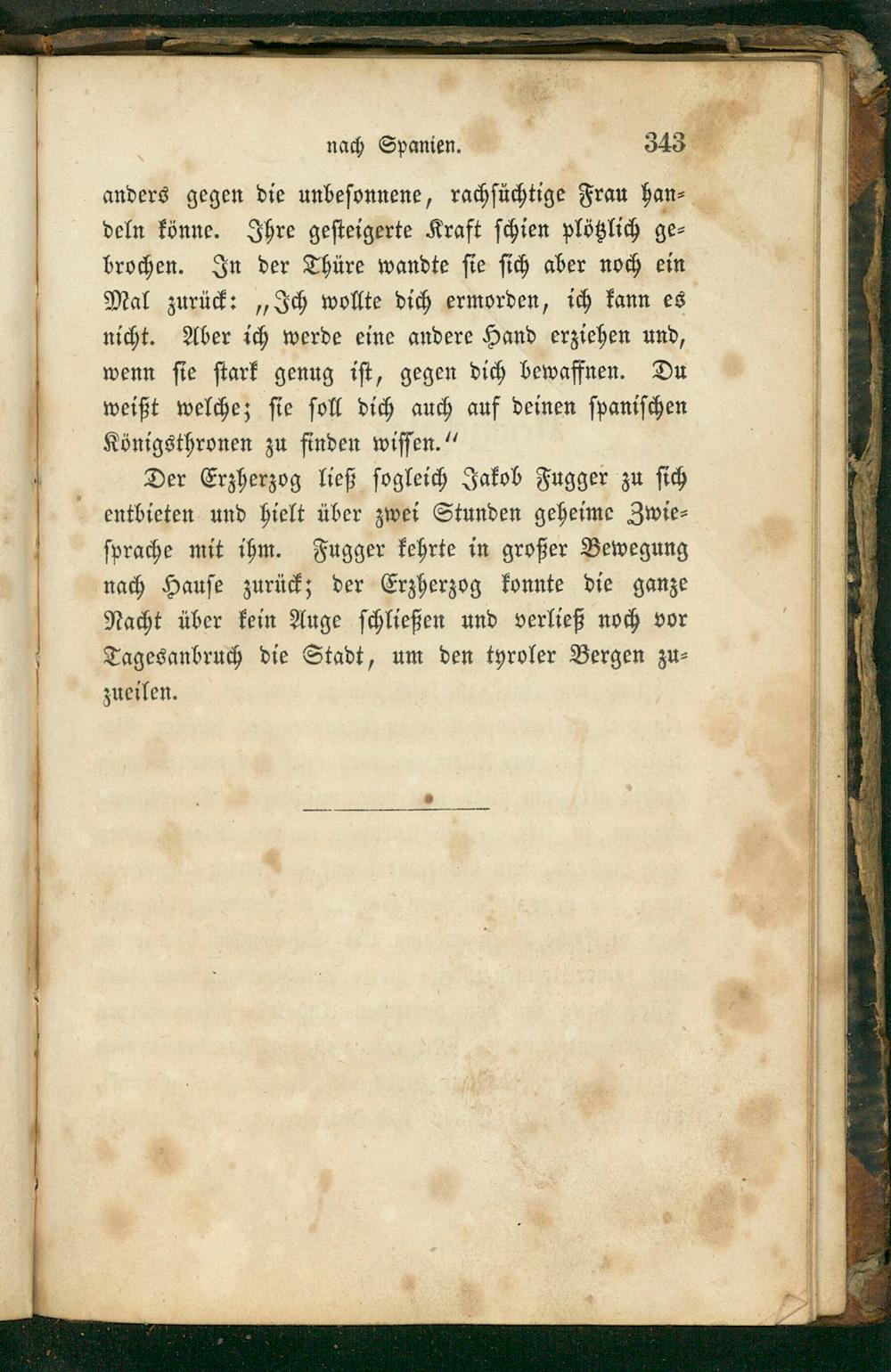 nach Spanien. 343

anders gegen die unbesonnene, rachsüchtige Frau handeln könne. Ihre gesteigerte Kraft schien plötzlich gebrochen. In der Thüre wandte sie sich aber noch ein Mal zurück: „Ich wollte dich ermorden, ich kann es nicht. Aber ich werde eine andere Hand erziehen und, wenn sie stark genug ist, gegen dich bewaffnen. Du weißt welche; sie soll dich auch auf deinen spanischen Königsthronen zu finden wissen.“

Der Erzherzog ließ sogleich Jakob Fugger zu sich entbieten und hielt über zwei Stunden geheime Zwiesprache mit ihm. Fugger kehrte in großer Bewegung nach Hause zurück; der Erzherzog konnte die ganze Nacht über kein Auge schließen und verließ noch vor Tagesanbruch die Stadt, um den tyroler Bergen zuzueilen.